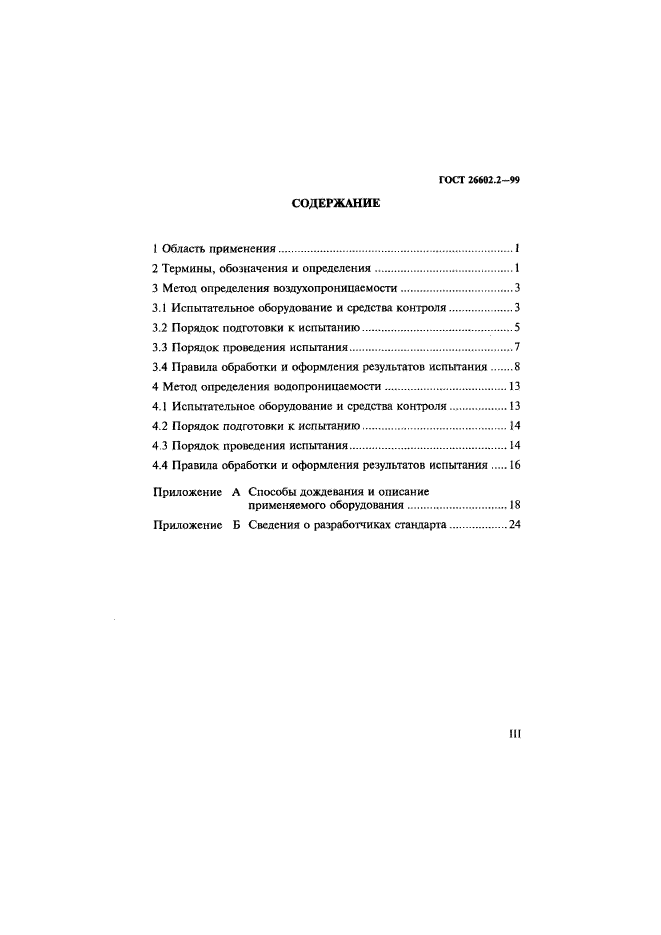 ГОСТ 26602.2—99

СОДЕРЖАНИЕ

1 Область применения 1

2 Термины, обозначения и определения 1

3 Метод определения воздухопроницаемости 3

3.1 Испытательное оборудование и средства контроля 3

3.2 Порядок подготовки к испытанию 5

3.3 Порядок проведения испытания 7

3.4 Правила обработки и оформления результатов испытания 8

4 Метод определения водопроницаемости 13

4.1 Испытательное оборудование и средства контроля 13

4.2 Порядок подготовки к испытанию 14

4.3 Порядок проведения испытания 14

4.4 Правила обработки и оформления результатов испытания 16

Приложение А Способы дождевания и описание применяемого оборудования 18

Приложение Б Сведения о разработчиках стандарта 24

III